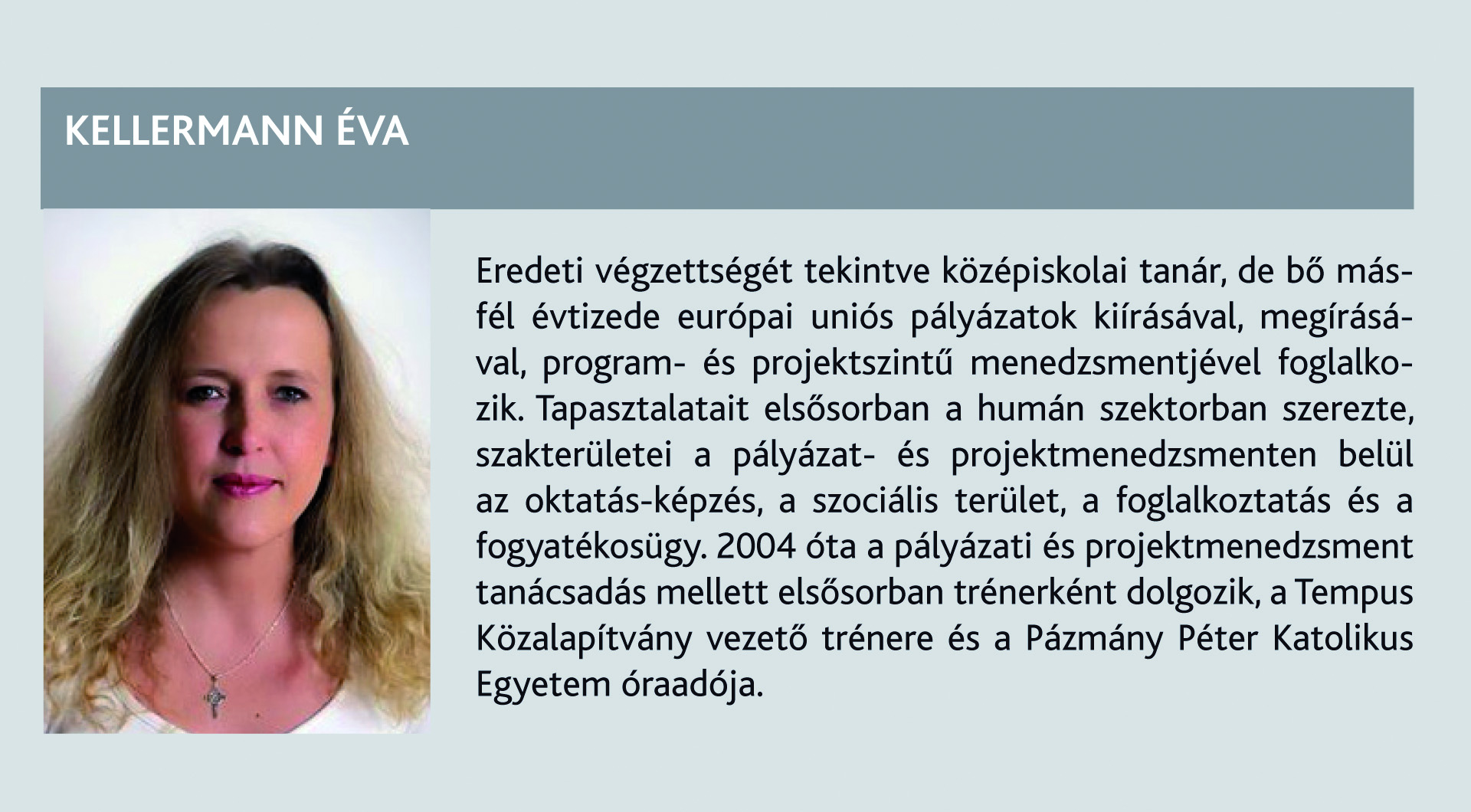 KELLERMANN ÉVA

Eredeti végzettségét tekintve középiskolai tanár, de bő másfél évtizede európai uniós pályázatok kiírásával, megírásával, program- és projektszintű menedzsmentjével foglalkozik. Tapasztalatait elsősorban a humán szektorban szerezte, szakterületei a pályázat- és projektmenedzsmenten belül az oktatás-képzés, a szociális terület, a foglalkoztatás és a fogyatékosügy. 2004 óta a pályázati és projektmenedzsment tanácsadás mellett elsősorban trénerként dolgozik, a Tempus Közalapítvány vezető trénere és a Pázmány Péter Katolikus Egyetem óraadója.